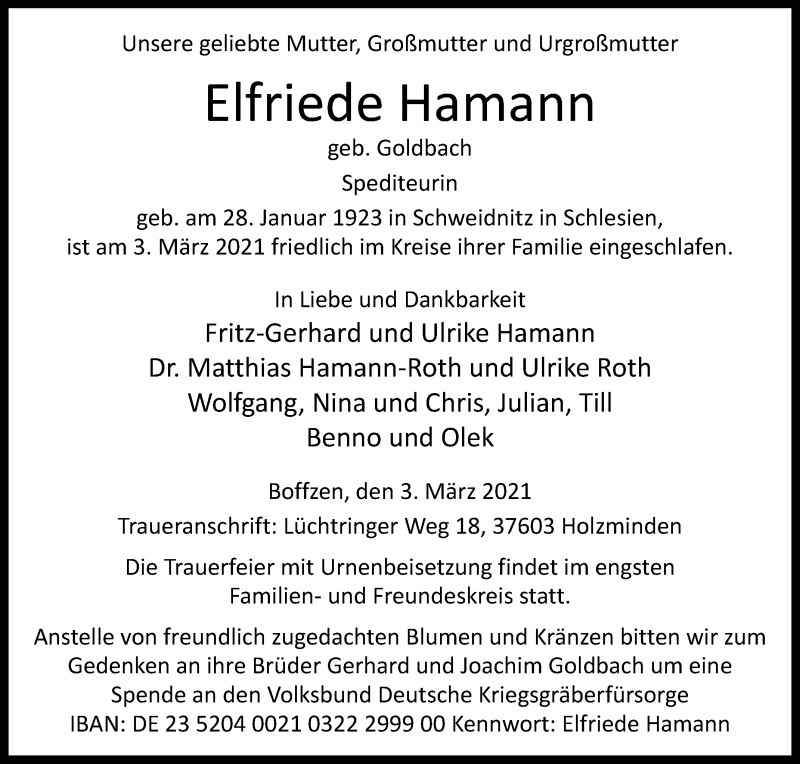 Unsere geliebte Mutter, Großmutter und Urgroßmutter

Elfriede Hamann

geb. Goldbach

Spediteurin

geb. am 28. Januar 1923 in Schweidnitz in Schlesien, ist am 3. März 2021 friedlich im Kreise ihrer Familie eingeschlafen.

In Liebe und Dankbarkeit
Fritz-Gerhard und Ulrike Hamann
Dr. Matthias Hamann-Roth und Ulrike Roth
Wolfgang, Nina und Chris, Julian, Till
Benno und Olek

Boffzen, den 3. März 2021

Traueranschrift: Lüchtringer Weg 18, 37603 Holzminden

Die Trauerfeier mit Urnenbeisetzung findet im engsten Familien- und Freundeskreis statt.

Anstelle von freundlich zugedachten Blumen und Kränzen bitten wir zum Gedenken an ihre Brüder Gerhard und Joachim Goldbach um eine Spende an den Volksbund Deutsche Kriegsgräberfürsorge
IBAN: DE 23 5204 0021 0322 2999 00 Kennwort: Elfriede Hamann